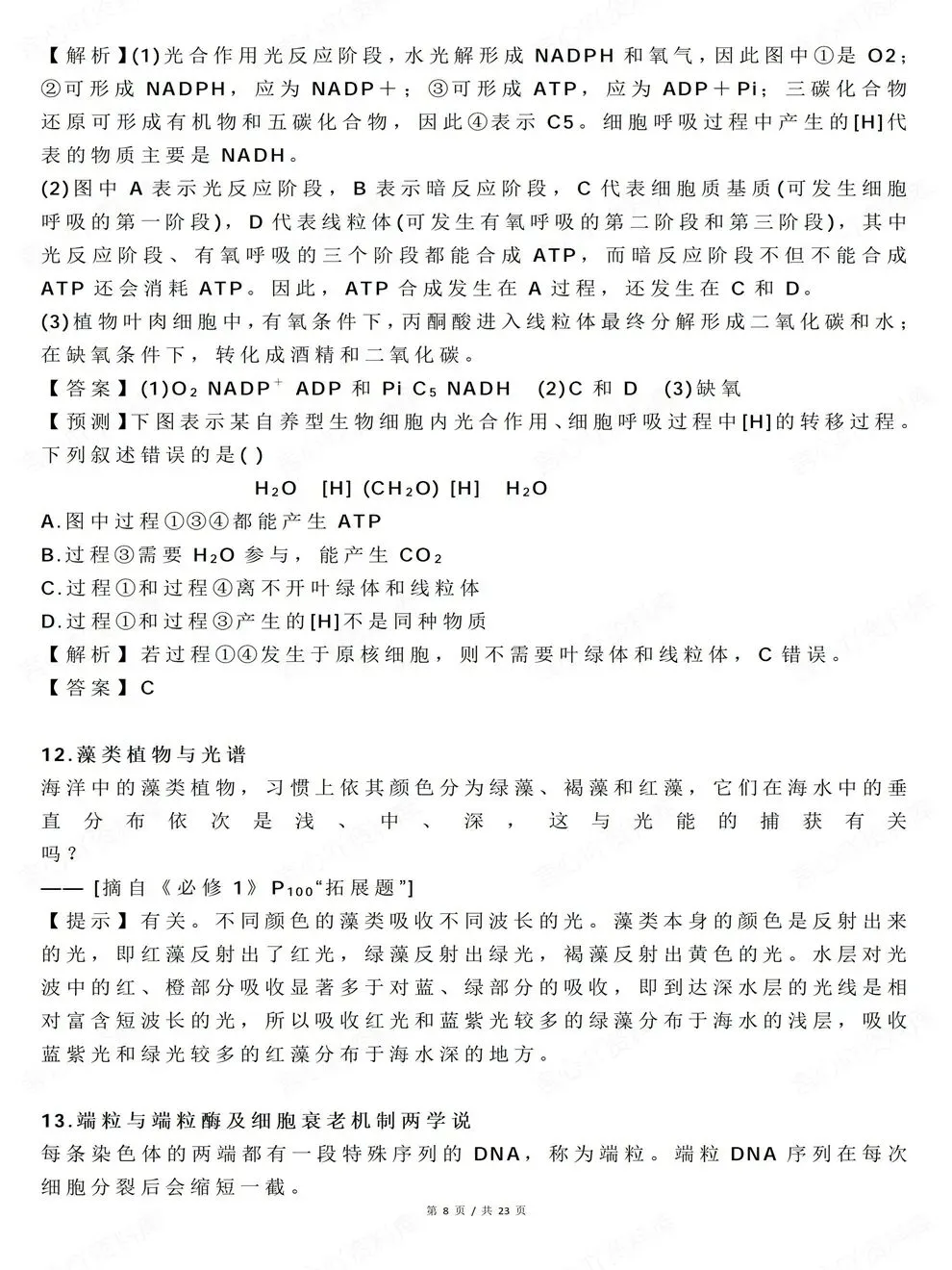 【解析】(1)光合作用光反应阶段，水光解形成 NADPH 和氧气，因此图中①是 O2；②可形成 NADPH，应为 NADP＋；③可形成 ATP，应为 ADP＋Pi；三碳化合物还原可形成有机物和五碳化合物，因此④表示 C5。细胞呼吸过程中产生的[H]代表的物质主要是 NADH。

(2)图中 A 表示光反应阶段，B 表示暗反应阶段，C 代表细胞质基质(可发生细胞呼吸的第一阶段)，D 代表线粒体(可发生有氧呼吸的第二阶段和第三阶段)，其中光反应阶段、有氧呼吸的三个阶段都能合成 ATP，而暗反应阶段不但不能合成 ATP 还会消耗 ATP。因此，ATP 合成发生在 A 过程，还发生在 C 和 D。

(3)植物叶肉细胞中，有氧条件下，丙酮酸进入线粒体最终分解形成二氧化碳和水；在缺氧条件下，转化成酒精和二氧化碳。

【答案】(1)$O_2$ $NADP^+$ ADP 和 Pi $C_5$ NADH (2)C 和 D (3)缺氧

【预测】下图表示某自养型生物细胞内光合作用、细胞呼吸过程中[H]的转移过程。下列叙述错误的是( )

$H_2O$ [H] ($CH_2O$) [H] $H_2O$

A.图中过程①③④都能产生 ATP

B.过程③需要 $H_2O$ 参与，能产生 $CO_2$

C.过程①和过程④离不开叶绿体和线粒体

D.过程①和过程③产生的[H]不是同种物质

【解析】若过程①④发生于原核细胞，则不需要叶绿体和线粒体，C 错误。

【答案】C

12.藻类植物与光谱

海洋中的藻类植物，习惯上依其颜色分为绿藻、褐藻和红藻，它们在海水中的垂直分布依次是浅、中、深，这与光能的捕获有关吗？

—— [摘自《必修 1》$P_{100}$“拓展题”]

【提示】有关。不同颜色的藻类吸收不同波长的光。藻类本身的颜色是反射出来的光，即红藻反射出了红光，绿藻反射出绿光，褐藻反射出黄色的光。水层对光波中的红、橙部分吸收显著多于对蓝、绿部分的吸收，即到达深水层的光线是相对富含短波长的光，所以吸收红光和蓝紫光较多的绿藻分布于海水的浅层，吸收蓝紫光和绿光较多的红藻分布于海水深的地方。

13.端粒与端粒酶及细胞衰老机制两学说

每条染色体的两端都有一段特殊序列的 DNA，称为端粒。端粒 DNA 序列在每次细胞分裂后会缩短一截。

第 8 页 / 共 23 页